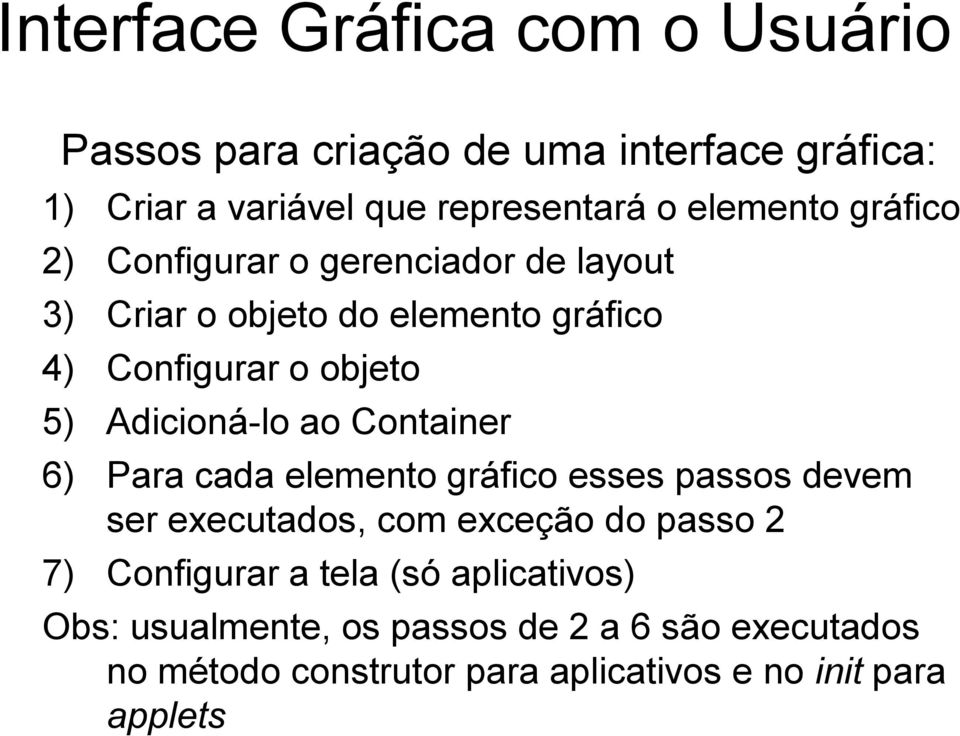 Interface Gráfica com o Usuário

Passos para criação de uma interface gráfica:

1) Criar a variável que representará o elemento gráfico
2) Configurar o gerenciador de layout
3) Criar o objeto do elemento gráfico
4) Configurar o objeto
5) Adicioná-lo ao Container
6) Para cada elemento gráfico esses passos devem ser executados, com exceção do passo 2
7) Configurar a tela (só aplicativos)

Obs: usualmente, os passos de 2 a 6 são executados no método construtor para aplicativos e no init para applets